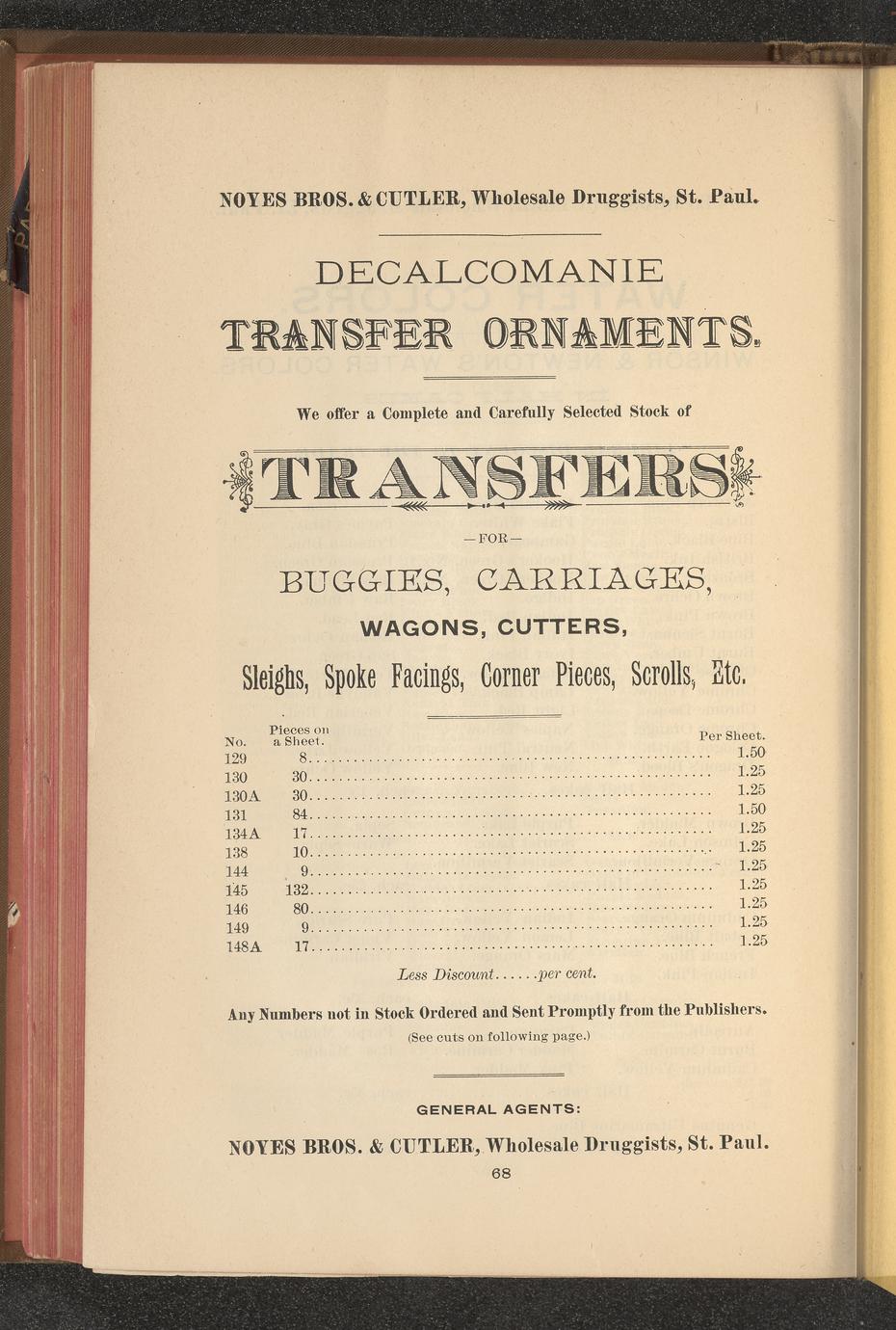 NOYES BROS. & CUTLER, Wholesale Druggists, St. Paul.

DECALCOMANIE

TRANSFER ORNAMENTS.

We offer a Complete and Carefully Selected Stock of

TRANSFERS

—FOR—

BUGGIES, CARRIAGES,

WAGONS, CUTTERS,

Sleighs, Spoke Facings, Corner Pieces, Scrolls, Etc.

| No. | Pieces on a Sheet. | Per Sheet. |
|---|---|---|
| 129 | 8 | 1.50 |
| 130 | 30 | 1.25 |
| 130A | 30 | 1.25 |
| 131 | 84 | 1.50 |
| 134A | 17 | 1.25 |
| 138 | 10 | 1.25 |
| 144 | 9 | 1.25 |
| 145 | 132 | 1.25 |
| 146 | 80 | 1.25 |
| 149 | 9 | 1.25 |
| 148A | 17 | 1.25 |

Less Discount......per cent.

Any Numbers not in Stock Ordered and Sent Promptly from the Publishers.

(See cuts on following page.)

GENERAL AGENTS:

NOYES BROS. & CUTLER, Wholesale Druggists, St. Paul.

68